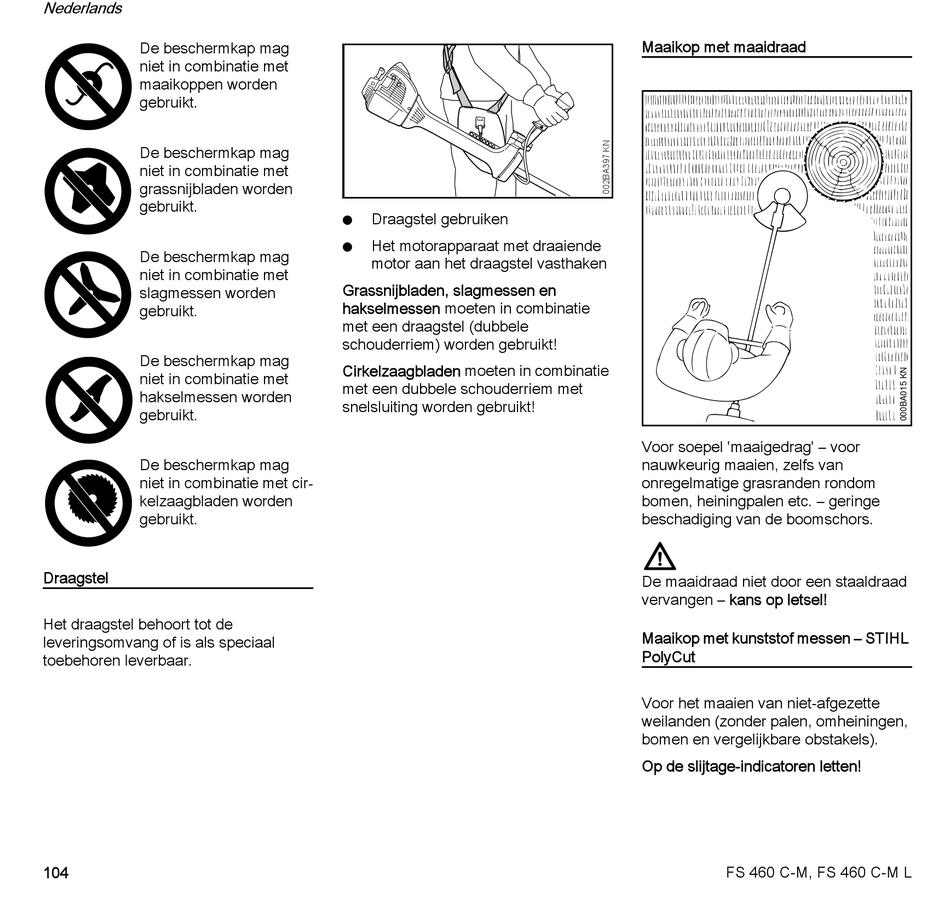 Nederlands

De beschermkap mag niet in combinatie met maaikoppen worden gebruikt.

De beschermkap mag niet in combinatie met grassnijbladen worden gebruikt.

De beschermkap mag niet in combinatie met slagmessen worden gebruikt.

De beschermkap mag niet in combinatie met hakselmessen worden gebruikt.

De beschermkap mag niet in combinatie met cirkelzaagbladen worden gebruikt.

Draagstel

Het draagstel behoort tot de leveringsomvang of is als speciaal toebehoren leverbaar.

002BA397 KN

● Draagstel gebruiken

● Het motorapparaat met draaiende motor aan het draagstel vasthaken

Grassnijbladen, slagmessen en hakselmessen moeten in combinatie met een draagstel (dubbele schouderriem) worden gebruikt!

Cirkelzaagbladen moeten in combinatie met een dubbele schouderriem met snelsluiting worden gebruikt!

Maaikop met maaidraad

000BA015 KN

Voor soepel 'maaigedrag' – voor nauwkeurig maaien, zelfs van onregelmatige grasranden rondom bomen, heiningpalen etc. – geringe beschadiging van de boomschors.

De maaidraad niet door een staaldraad vervangen – kans op letsel!

Maaikop met kunststof messen – STIHL PolyCut

Voor het maaien van niet-afgezette weilanden (zonder palen, omheiningen, bomen en vergelijkbare obstakels).

Op de slijtage-indicatoren letten!

104

FS 460 C-M, FS 460 C-M L